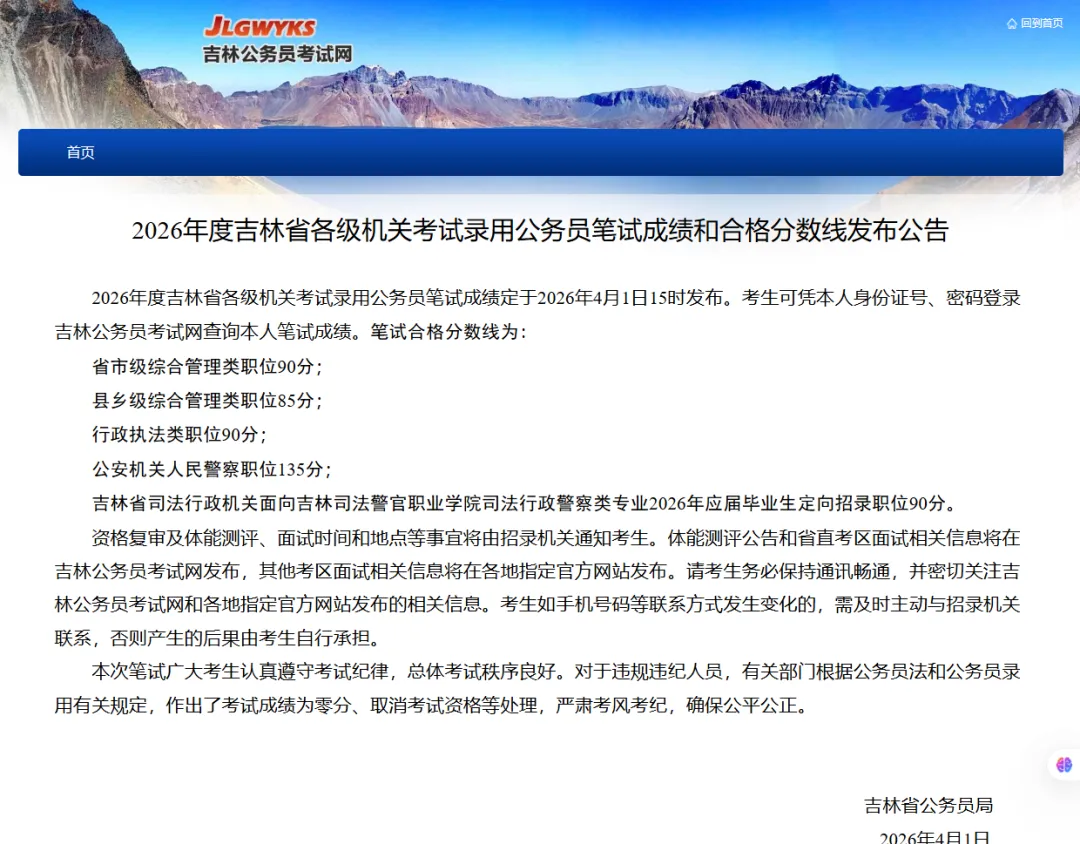 JLGWYKS
吉林公务员考试网

回到首页

首页

2026年度吉林省各级机关考试录用公务员笔试成绩和合格分数线发布公告

2026年度吉林省各级机关考试录用公务员笔试成绩定于2026年4月1日15时发布。考生可凭本人身份证号、密码登录吉林公务员考试网查询本人笔试成绩。笔试合格分数线为：

省市级综合管理类职位90分；

县乡级综合管理类职位85分；

行政执法类职位90分；

公安机关人民警察职位135分；

吉林省司法行政机关面向吉林司法警官职业学院司法行政警察类专业2026年应届毕业生定向招录职位90分。

资格复审及体能测评、面试时间和地点等事宜将由招录机关通知考生。体能测评公告和省直考区面试相关信息将在吉林公务员考试网发布，其他考区面试相关信息将在各地指定官方网站发布。请考生务必保持通讯畅通，并密切关注吉林公务员考试网和各地指定官方网站发布的相关信息。考生如手机号码等联系方式发生变化的，需及时主动与招录机关联系，否则产生的后果由考生自行承担。

本次笔试广大考生认真遵守考试纪律，总体考试秩序良好。对于违规违纪人员，有关部门根据公务员法和公务员录用有关规定，作出了考试成绩为零分、取消考试资格等处理，严肃考风考纪，确保公平公正。

吉林省公务员局

2026年4月1日